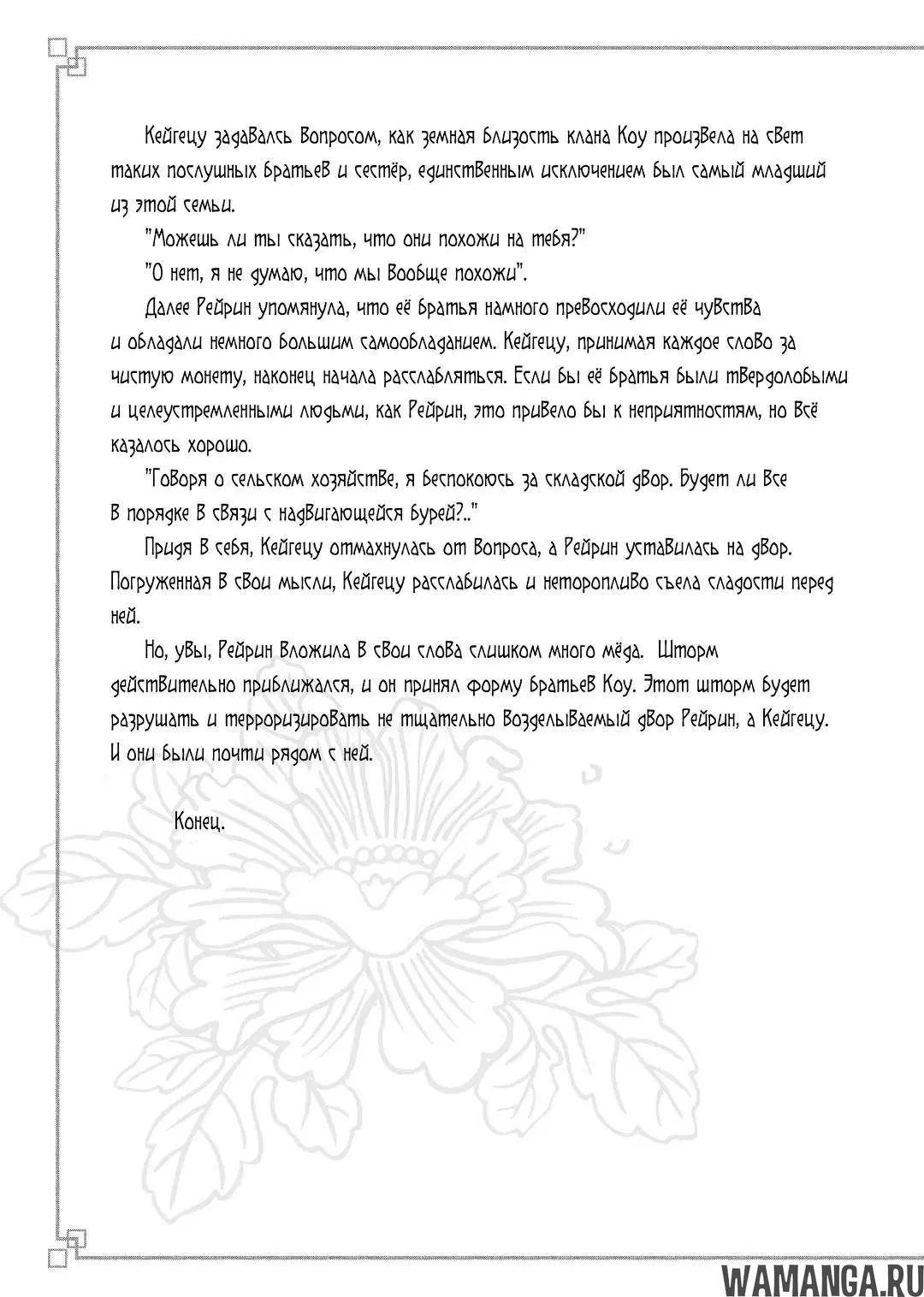 Кейгецу задавалсь вопросом, как земная близость клана Коу произвела на свет таких послушных братьев и сестёр, единственным исключением был самый младший из этой семьи.

"Можешь ли ты сказать, что они похожи на тебя?"

"О нет, я не думаю, что мы вообще похожи".

Далее Рейрин упомянула, что её братья намного превосходили её чувства и обладали немного большим самообладанием. Кейгецу, принимая каждое слово за чистую монету, наконец начала расслабляться. Если бы её братья были твердолобыми и целеустремленными людьми, как Рейрин, это привело бы к неприятностям, но всё казалось хорошо.

"Говоря о сельском хозяйстве, я беспокоюсь за складской двор. Будет ли все в порядке в связи с надвигающейся бурей?.."

Придя в себя, Кейгецу отмахнулась от вопроса, а Рейрин уставилась на двор. Погруженная в свои мысли, Кейгецу расслабилась и неторопливо съела сладости перед ней.

Но, увы, Рейрин вложила в свои слова слишком много мёда. Шторм действительно приближался, и он принял форму братьев Коу. Этот шторм будет разрушать и терроризировать не тщательно возделываемый двор Рейрин, а Кейгецу. И они были почти рядом с ней.

Конец.

WAMANGA.RU